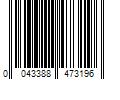 0 043388 473196